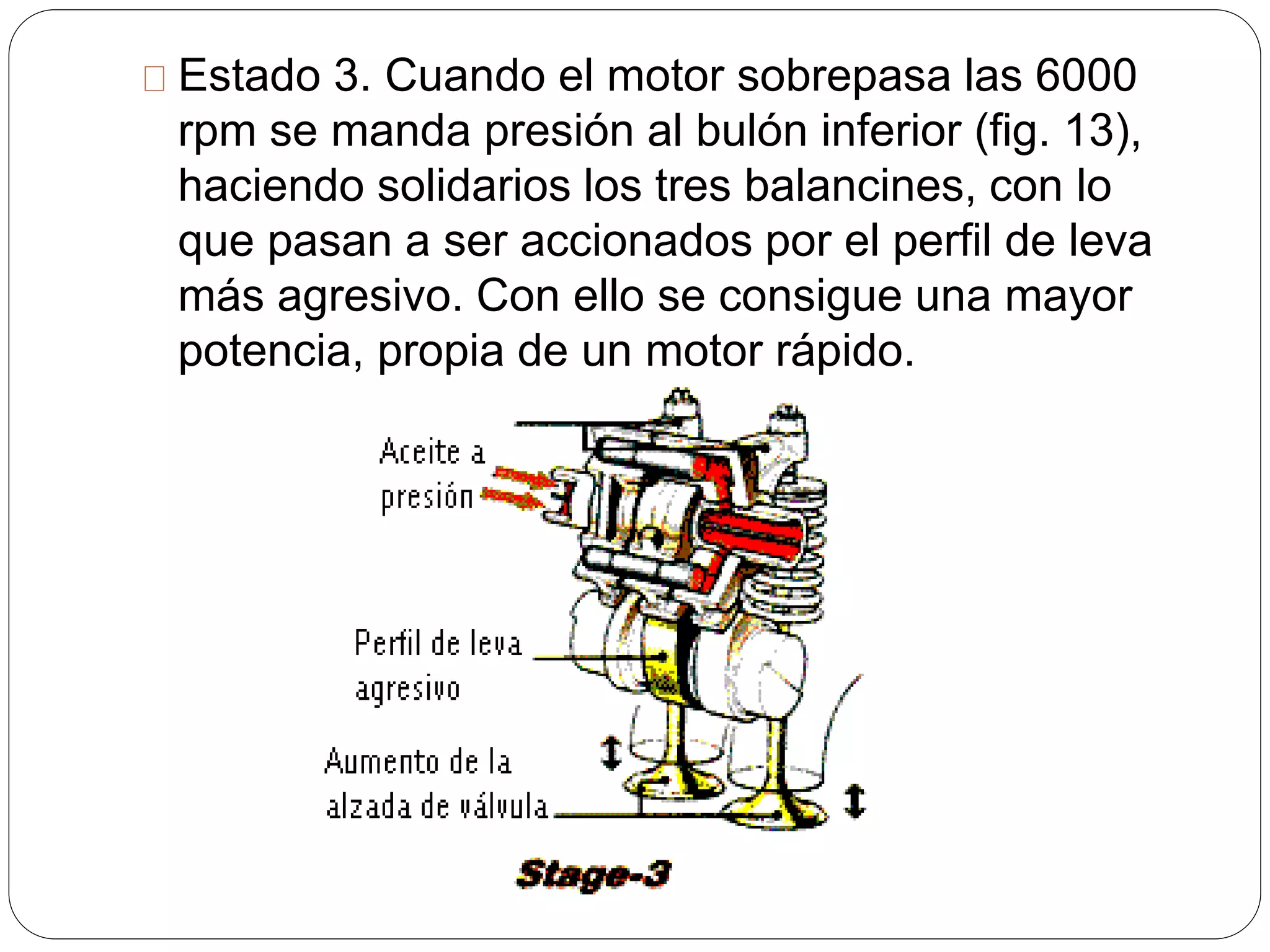 Estado 3. Cuando el motor sobrepasa las 6000 rpm se manda presión al bulón inferior (fig. 13), haciendo solidarios los tres balancines, con lo que pasan a ser accionados por el perfil de leva más agresivo. Con ello se consigue una mayor potencia, propia de un motor rápido.

Aceite a presión

Perfil de leva agresivo

Aumento de la alzada de válvula

Stage-3